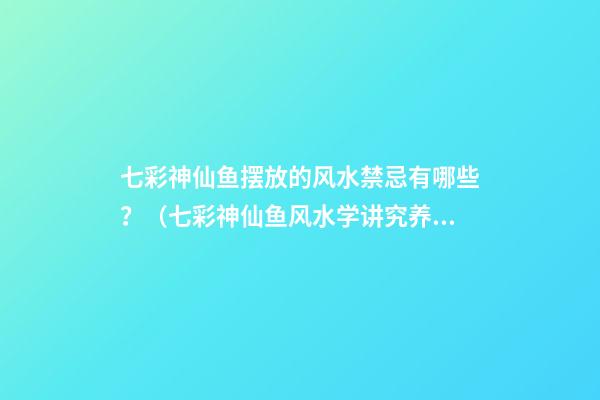 七彩神仙鱼摆放的风水禁忌有哪些？（七彩神仙鱼风水学讲究养...